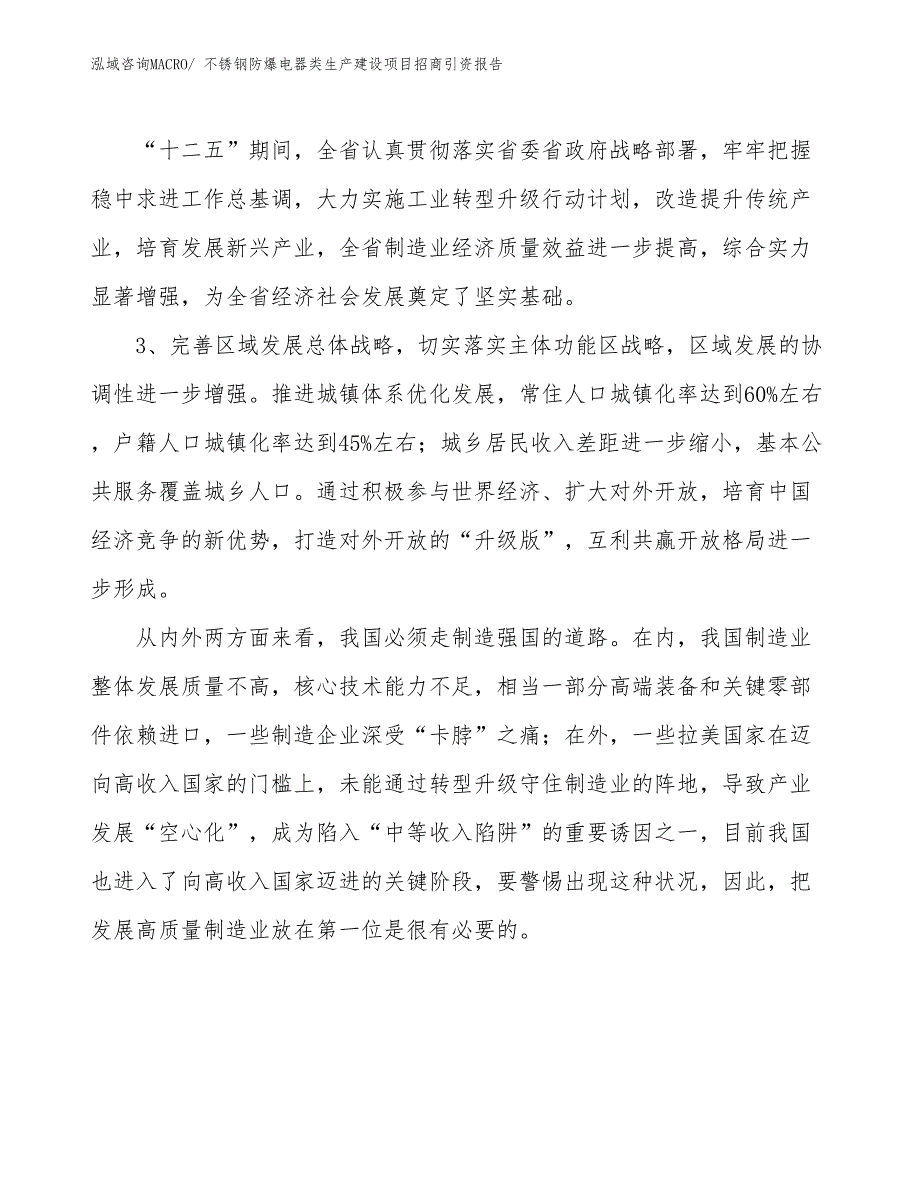 泓域咨询MACRO/ 不锈钢防爆电器类生产建设项目招商引资报告

“十二五”期间，全省认真贯彻落实省委省政府战略部署，牢牢把握稳中求进工作总基调，大力实施工业转型升级行动计划，改造提升传统产业，培育发展新兴产业，全省制造业经济质量效益进一步提高，综合实力显著增强，为全省经济社会发展奠定了坚实基础。

3、完善区域发展总体战略，切实落实主体功能区战略，区域发展的协调性进一步增强。推进城镇体系优化发展，常住人口城镇化率达到60%左右，户籍人口城镇化率达到45%左右；城乡居民收入差距进一步缩小，基本公共服务覆盖城乡人口。通过积极参与世界经济、扩大对外开放，培育中国经济竞争的新优势，打造对外开放的“升级版”，互利共赢开放格局进一步形成。

从内外两方面来看，我国必须走制造强国的道路。在内，我国制造业整体发展质量不高，核心技术能力不足，相当一部分高端装备和关键零部件依赖进口，一些制造企业深受“卡脖”之痛；在外，一些拉美国家在迈向高收入国家的门槛上，未能通过转型升级守住制造业的阵地，导致产业发展“空心化”，成为陷入“中等收入陷阱”的重要诱因之一，目前我国也进入了向高收入国家迈进的关键阶段，要警惕出现这种状况，因此，把发展高质量制造业放在第一位是很有必要的。